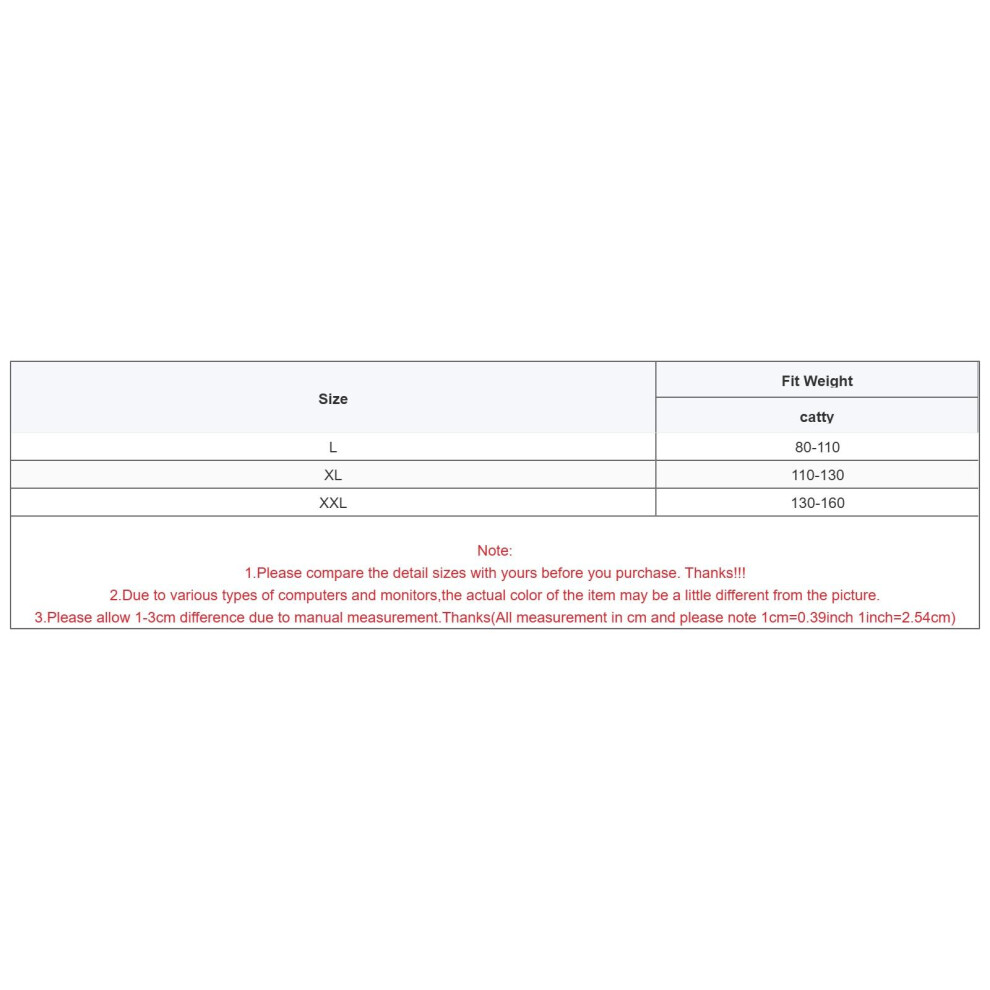 | Size | Fit Weight |
|---|---|
| | catty |
| L | 80-110 |
| XL | 110-130 |
| XXL | 130-160 |

Note:
1.Please compare the detail sizes with yours before you purchase. Thanks!!!
2.Due to various types of computers and monitors,the actual color of the item may be a little different from the picture.
3.Please allow 1-3cm difference due to manual measurement.Thanks(All measurement in cm and please note 1cm=0.39inch 1inch=2.54cm)